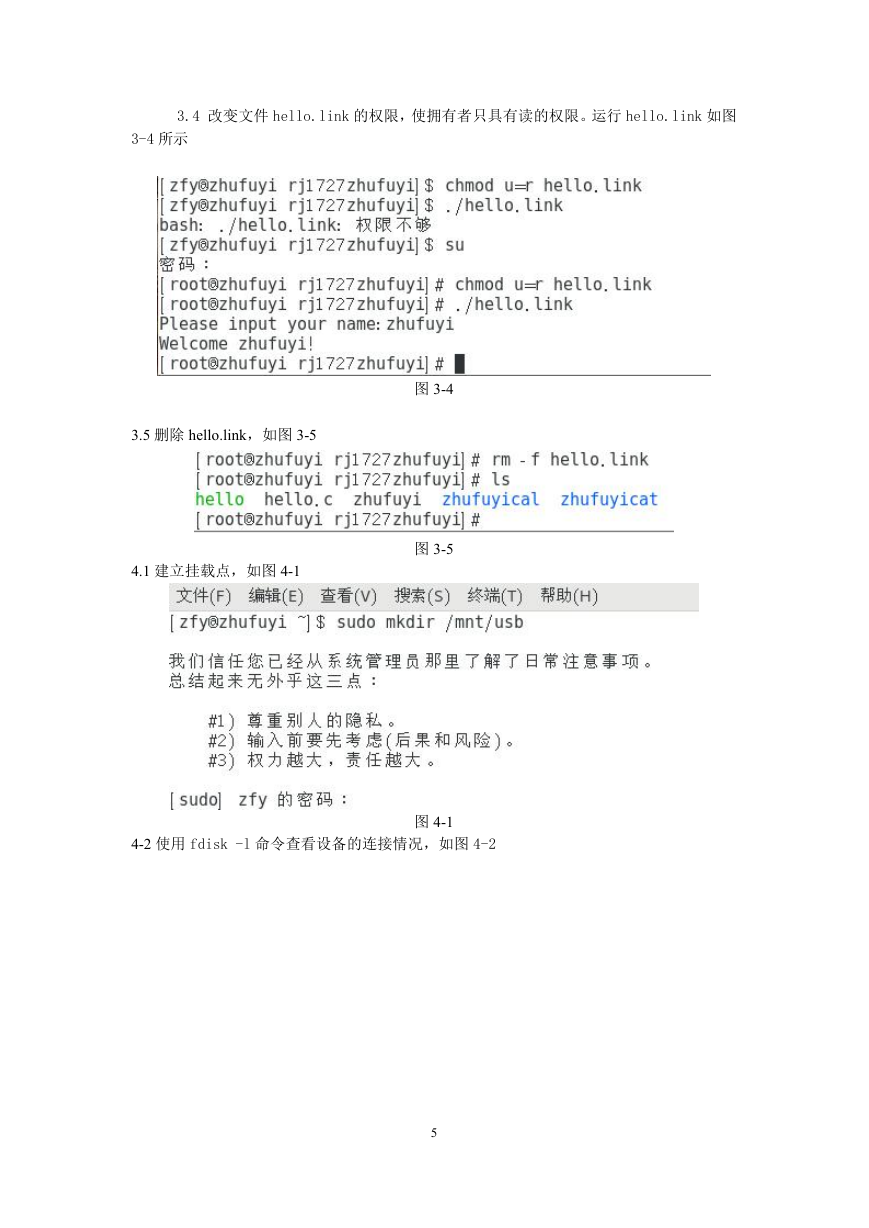 3.4 改变文件 hello.link 的权限，使拥有者只具有读的权限。运行 hello.link 如图 3-4 所示

[zfy@zhufuyi rj1727zhufuyi]$ chmod u=r hello.link
[zfy@zhufuyi rj1727zhufuyi]$ ./hello.link
bash: ./hello.link: 权限不够
[zfy@zhufuyi rj1727zhufuyi]$ su
密码：
[root@zhufuyi rj1727zhufuyi]# chmod u=r hello.link
[root@zhufuyi rj1727zhufuyi]# ./hello.link
Please input your name:zhufuyi
Welcome zhufuyi!
[root@zhufuyi rj1727zhufuyi]#

图 3-4

3.5 删除 hello.link，如图 3-5

[root@zhufuyi rj1727zhufuyi]# rm -f hello.link
[root@zhufuyi rj1727zhufuyi]# ls
hello hello.c zhufuyi zhufuyical zhufuyicat
[root@zhufuyi rj1727zhufuyi]#

图 3-5

4.1 建立挂载点，如图 4-1

文件(F) 编辑(E) 查看(V) 搜索(S) 终端(T) 帮助(H)
[zfy@zhufuyi ~]$ sudo mkdir /mnt/usb

我们信任您已经从系统管理员那里了解了日常注意事项。
总结起来无外乎这三点：

#1) 尊重别人的隐私。
#2) 输入前要先考虑(后果和风险)。
#3) 权力越大，责任越大。

[sudo] zfy 的密码：

图 4-1

4-2 使用 fdisk -l 命令查看设备的连接情况，如图 4-2

5